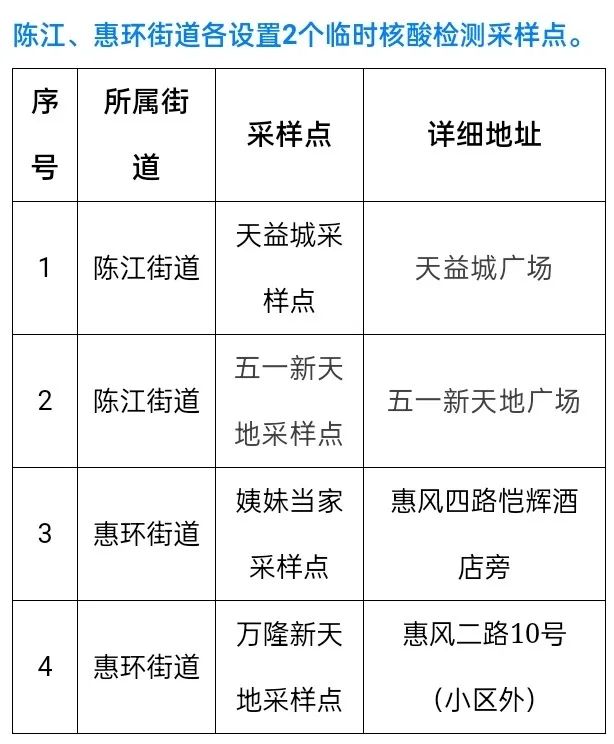 陈江、惠环街道各设置2个临时核酸检测采样点。

| 序号 | 所属街道 | 采样点 | 详细地址 |
|---|---|---|---|
| 1 | 陈江街道 | 天益城采样点 | 天益城广场 |
| 2 | 陈江街道 | 五一新天地采样点 | 五一新天地广场 |
| 3 | 惠环街道 | 姨妹当家采样点 | 惠风四路恺辉酒店旁 |
| 4 | 惠环街道 | 万隆新天地采样点 | 惠风二路10号（小区外） |